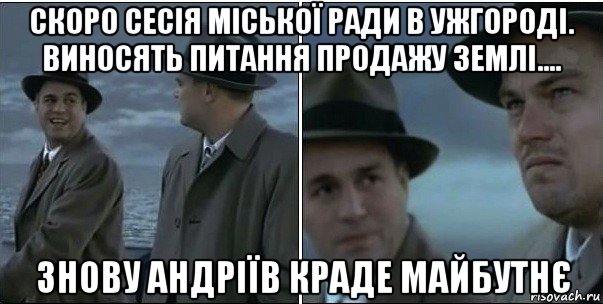 СКОРО СЕСІЯ МІСЬКОЇ РАДИ В УЖГОРОДІ. ВИНОСЯТЬ ПИТАННЯ ПРОДАЖУ ЗЕМЛІ....

ЗНОВУ АНДРІЇВ КРАДЕ МАЙБУТНЄ

risovach.ru